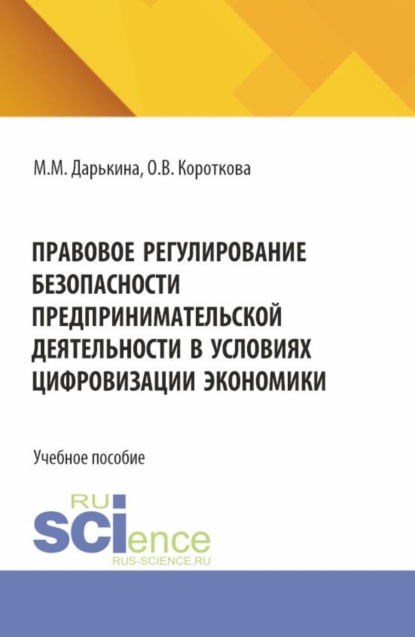 М.М. Дарькина, О.В. Короткова

ПРАВОВОЕ РЕГУЛИРОВАНИЕ БЕЗОПАСНОСТИ ПРЕДПРИНИМАТЕЛЬСКОЙ ДЕЯТЕЛЬНОСТИ В УСЛОВИЯХ ЦИФРОВИЗАЦИИ ЭКОНОМИКИ

Учебное пособие

RU
SCIence
RUS-SCIENCE.RU